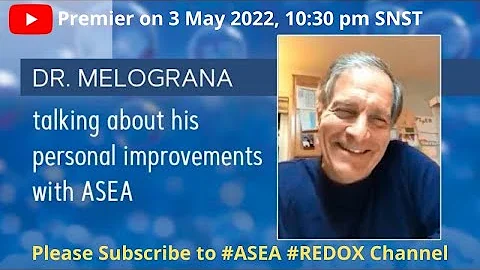 Premier on 3 May 2022, 10:30 pm SNST

DR. MELOGRANA

talking about his personal improvements with ASEA

Please Subscribe to #ASEA #REDOX Channel